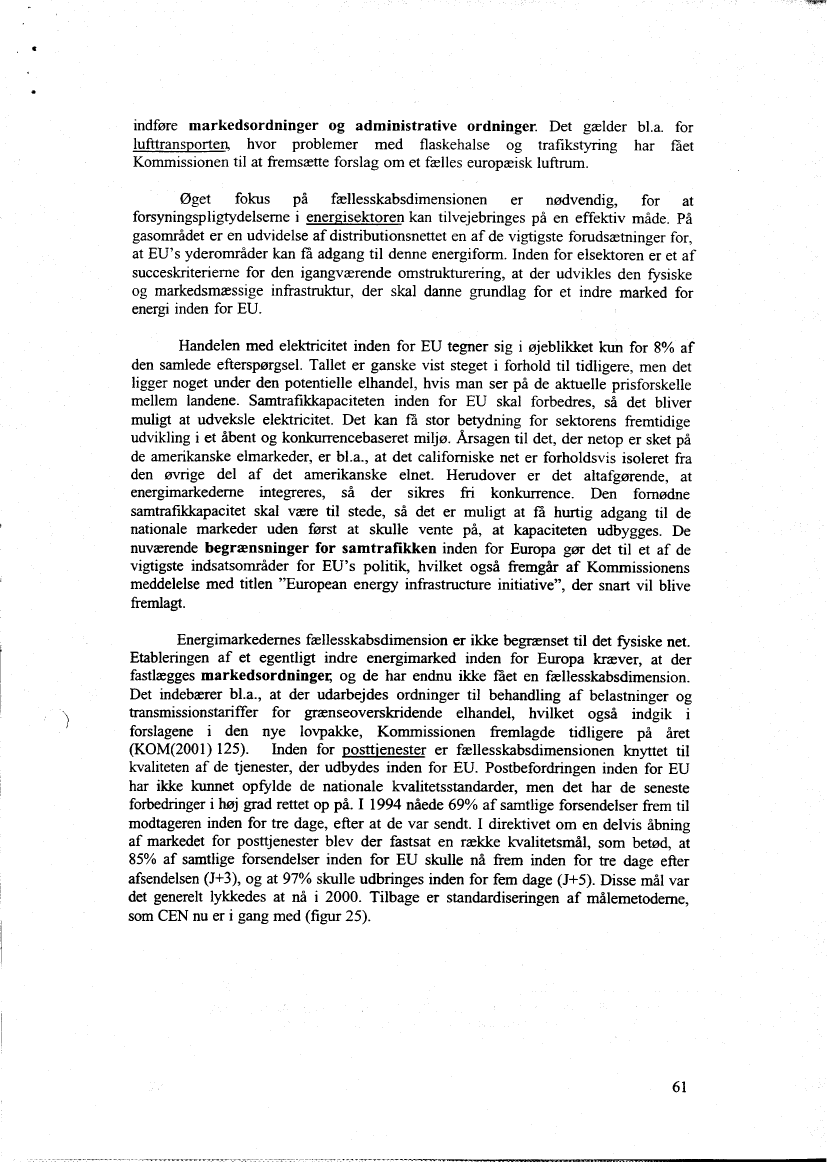 indføre markedsordninger og administrative ordninger. Det gælder bl.a. for lufttransporten, hvor problemer med flaskehalse og trafikstyring har fået Kommissionen til at fremsætte forslag om et fælles europæisk luftrum.

Øget fokus på fællesskabsdimensionen er nødvendig, for at forsyningspligtydelserne i energisektoren kan tilvejebringes på en effektiv måde. På gasområdet er en udvidelse af distributionsnettet en af de vigtigste forudsætninger for, at EU's yderområder kan få adgang til denne energiform. Inden for elsektoren er et af succeskriterierne for den igangværende omstrukturering, at der udvikles den fysiske og markedsmæssige infrastruktur, der skal danne grundlag for et indre marked for energi inden for EU.

Handelen med elektricitet inden for EU tegner sig i øjeblikket kun for 8% af den samlede efterspørgsel. Tallet er ganske vist steget i forhold til tidligere, men det ligger noget under den potentielle elhandel, hvis man ser på de aktuelle prisforskelle mellem landene. Samtrafikkapaciteten inden for EU skal forbedres, så det bliver muligt at udveksle elektricitet. Det kan få stor betydning for sektorens fremtidige udvikling i et åbent og konkurrencebaseret miljø. Årsagen til det, der netop er sket på de amerikanske elmarkeder, er bl.a., at det californiske net er forholdsvis isoleret fra den øvrige del af det amerikanske elnet. Herudover er det altafgørende, at energimarkederne integreres, så der sikres fri konkurrence. Den fornødne samtrafikkapacitet skal være til stede, så det er muligt at få hurtig adgang til de nationale markeder uden først at skulle vente på, at kapaciteten udbygges. De nuværende begrænsninger for samtrafikken inden for Europa gør det til et af de vigtigste indsatsområder for EU's politik, hvilket også fremgår af Kommissionens meddelelse med titlen "European energy infrastructure initiative", der snart vil blive fremlagt.

Energimarkedernes fællesskabsdimension er ikke begrænset til det fysiske net. Etableringen af et egentligt indre energimarked inden for Europa kræver, at der fastlægges markedsordninger, og de har endnu ikke fået en fællesskabsdimension. Det indebærer bl.a., at der udarbejdes ordninger til behandling af belastninger og transmissionstariffer for grænseoverskridende elhandel, hvilket også indgik i forslagene i den nye lovpakke, Kommissionen fremlagde tidligere på året (KOM(2001) 125). Inden for posttjenester er fællesskabsdimensionen knyttet til kvaliteten af de tjenester, der udbydes inden for EU. Postbefordringen inden for EU har ikke kunnet opfylde de nationale kvalitetsstandarder, men det har de seneste forbedringer i høj grad rettet op på. I 1994 nåede 69% af samtlige forsendelser frem til modtageren inden for tre dage, efter at de var sendt. I direktivet om en delvis åbning af markedet for posttjenester blev der fastsat en række kvalitetsmål, som betød, at 85% af samtlige forsendelser inden for EU skulle nå frem inden for tre dage efter afsendelsen (J+3), og at 97% skulle udbringes inden for fem dage (J+5). Disse mål var det generelt lykkedes at nå i 2000. Tilbage er standardiseringen af målemetoderne, som CEN nu er i gang med (figur 25).

61